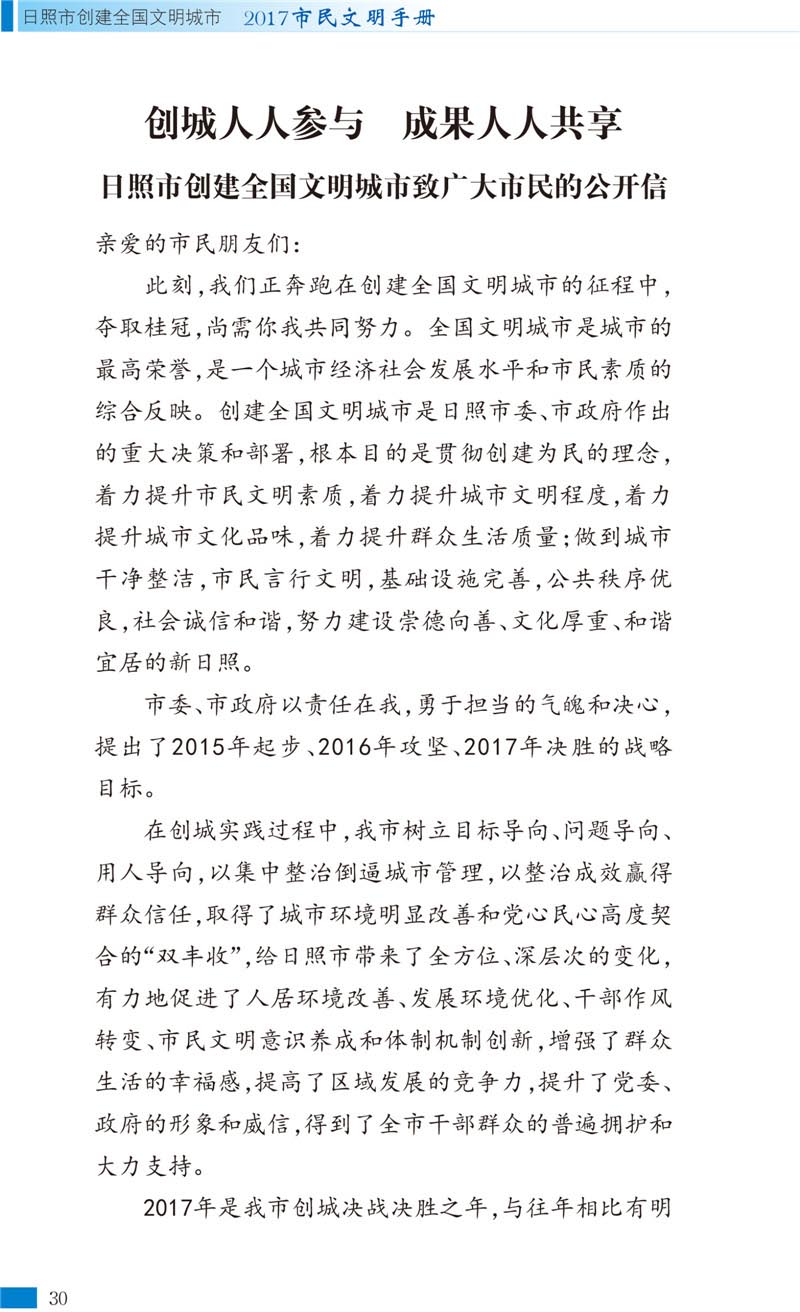 日照市创建全国文明城市 2017市民文明手册

创城人人参与 成果人人共享

日照市创建全国文明城市致广大市民的公开信

亲爱的市民朋友们：

此刻，我们正奔跑在创建全国文明城市的征程中，夺取桂冠，尚需你我共同努力。全国文明城市是城市的最高荣誉，是一个城市经济社会发展水平和市民素质的综合反映。创建全国文明城市是日照市委、市政府作出的重大决策和部署，根本目的是贯彻创建为民的理念，着力提升市民文明素质，着力提升城市文明程度，着力提升城市文化品味，着力提升群众生活质量；做到城市干净整洁，市民言行文明，基础设施完善，公共秩序优良，社会诚信和谐，努力建设崇德向善、文化厚重、和谐宜居的新日照。

市委、市政府以责任在我，勇于担当的气魄和决心，提出了2015年起步、2016年攻坚、2017年决胜的战略目标。

在创城实践过程中，我市树立目标导向、问题导向、用人导向，以集中整治倒逼城市管理，以整治成效赢得群众信任，取得了城市环境明显改善和党心民心高度契合的“双丰收”，给日照市带来了全方位、深层次的变化，有力地促进了人居环境改善、发展环境优化、干部作风转变、市民文明意识养成和体制机制创新，增强了群众生活的幸福感，提高了区域发展的竞争力，提升了党委、政府的形象和威信，得到了全市干部群众的普遍拥护和大力支持。

2017年是我市创城决战决胜之年，与往年相比有明

30